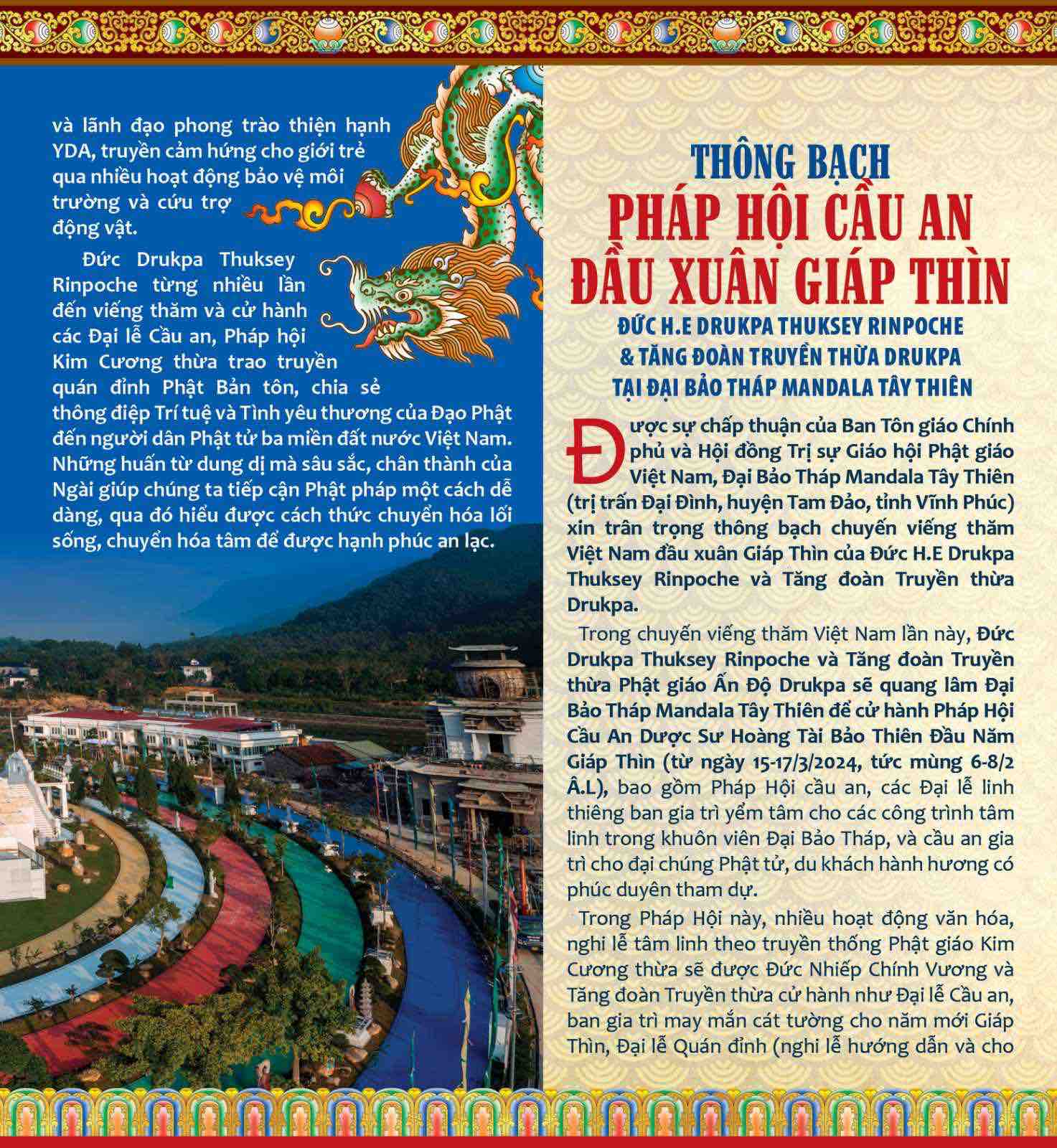 và lãnh đạo phong trào thiện hạnh YDA, truyền cảm hứng cho giới trẻ qua nhiều hoạt động bảo vệ môi trường và cứu trợ động vật.

Đức Drukpa Thuksey Rinpoche từng nhiều lần đến viếng thăm và cử hành các Đại lễ Cầu an, Pháp hội Kim Cương thừa trao truyền quán đỉnh Phật Bản tôn, chia sẻ thông điệp Trí tuệ và Tình yêu thương của Đạo Phật đến người dân Phật tử ba miền đất nước Việt Nam. Những huấn từ dung dị mà sâu sắc, chân thành của Ngài giúp chúng ta tiếp cận Phật pháp một cách dễ dàng, qua đó hiểu được cách thức chuyển hóa lối sống, chuyển hóa tâm để được hạnh phúc an lạc.

THÔNG BẠCH
PHÁP HỘI CẦU AN
ĐẦU XUÂN GIÁP THÌN

ĐỨC H.E DRUKPA THUKSEY RINPOCHE
& TĂNG ĐOÀN TRUYỀN THỪA DRUKPA
TẠI ĐẠI BẢO THÁP MANDALA TÂY THIÊN

Được sự chấp thuận của Ban Tôn giáo Chính phủ và Hội đồng Trị sự Giáo hội Phật giáo Việt Nam, Đại Bảo Tháp Mandala Tây Thiên (trị trấn Đại Đình, huyện Tam Đảo, tỉnh Vĩnh Phúc) xin trân trọng thông bạch chuyến viếng thăm Việt Nam đầu xuân Giáp Thìn của Đức H.E Drukpa Thuksey Rinpoche và Tăng đoàn Truyền thừa Drukpa.

Trong chuyến viếng thăm Việt Nam lần này, Đức Drukpa Thuksey Rinpoche và Tăng đoàn Truyền thừa Phật giáo Ấn Độ Drukpa sẽ quang lâm Đại Bảo Tháp Mandala Tây Thiên để cử hành Pháp Hội Cầu An Dược Sư Hoàng Tài Bảo Thiên Đầu Năm Giáp Thìn (từ ngày 15-17/3/2024, tức mùng 6-8/2 Â.L), bao gồm Pháp Hội cầu an, các Đại lễ linh thiêng ban gia trì yểm tâm cho các công trình tâm linh trong khuôn viên Đại Bảo Tháp, và cầu an gia trì cho đại chúng Phật tử, du khách hành hương có phúc duyên tham dự.

Trong Pháp Hội này, nhiều hoạt động văn hóa, nghi lễ tâm linh theo truyền thống Phật giáo Kim Cương thừa sẽ được Đức Nhiếp Chính Vương và Tăng đoàn Truyền thừa cử hành như Đại lễ Cầu an, ban gia trì may mắn cát tường cho năm mới Giáp Thìn, Đại lễ Quán đỉnh (nghi lễ hướng dẫn và cho